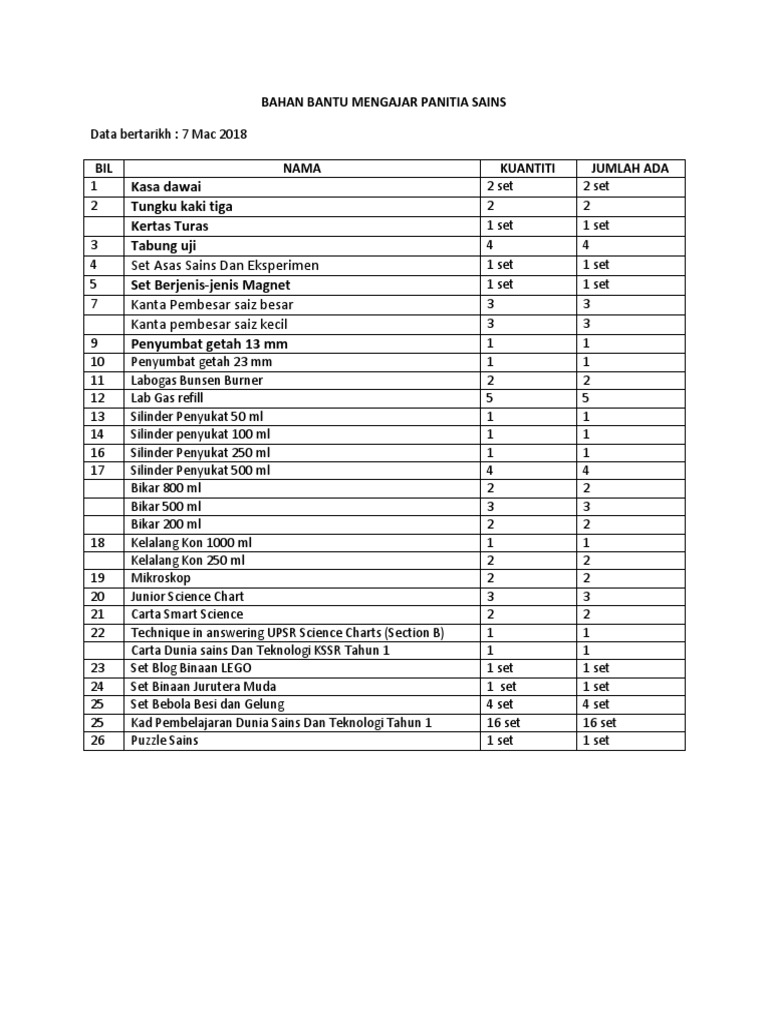 BAHAN BANTU MENGAJAR PANITIA SAINS

Data bertarikh : 7 Mac 2018

| BIL | NAMA | KUANTITI | JUMLAH ADA |
|---|---|---|---|
| 1 | Kasa dawai | 2 set | 2 set |
| 2 | Tungku kaki tiga | 2 | 2 |
|  | Kertas Turas | 1 set | 1 set |
| 3 | Tabung uji | 4 | 4 |
| 4 | Set Asas Sains Dan Eksperimen | 1 set | 1 set |
| 5 | Set Berjenis-jenis Magnet | 1 set | 1 set |
| 7 | Kanta Pembesar saiz besar | 3 | 3 |
|  | Kanta pembesar saiz kecil | 3 | 3 |
| 9 | Penyumbat getah 13 mm | 1 | 1 |
| 10 | Penyumbat getah 23 mm | 1 | 1 |
| 11 | Labogas Bunsen Burner | 2 | 2 |
| 12 | Lab Gas refill | 5 | 5 |
| 13 | Silinder Penyukat 50 ml | 1 | 1 |
| 14 | Silinder penyukat 100 ml | 1 | 1 |
| 16 | Silinder Penyukat 250 ml | 1 | 1 |
| 17 | Silinder Penyukat 500 ml | 4 | 4 |
|  | Bikar 800 ml | 2 | 2 |
|  | Bikar 500 ml | 3 | 3 |
|  | Bikar 200 ml | 2 | 2 |
| 18 | Kelalang Kon 1000 ml | 1 | 1 |
|  | Kelalang Kon 250 ml | 2 | 2 |
| 19 | Mikroskop | 2 | 2 |
| 20 | Junior Science Chart | 3 | 3 |
| 21 | Carta Smart Science | 2 | 2 |
| 22 | Technique in answering UPSR Science Charts (Section B) | 1 | 1 |
|  | Carta Dunia sains Dan Teknologi KSSR Tahun 1 | 1 | 1 |
| 23 | Set Blog Binaan LEGO | 1 set | 1 set |
| 24 | Set Binaan Jurutera Muda | 1 set | 1 set |
| 25 | Set Bebola Besi dan Gelung | 4 set | 4 set |
| 25 | Kad Pembelajaran Dunia Sains Dan Teknologi Tahun 1 | 16 set | 16 set |
| 26 | Puzzle Sains | 1 set | 1 set |